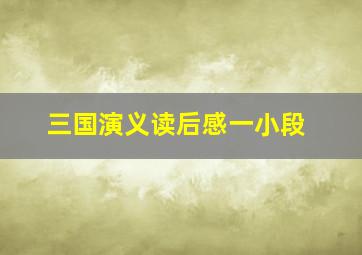 三国演义读后感一小段